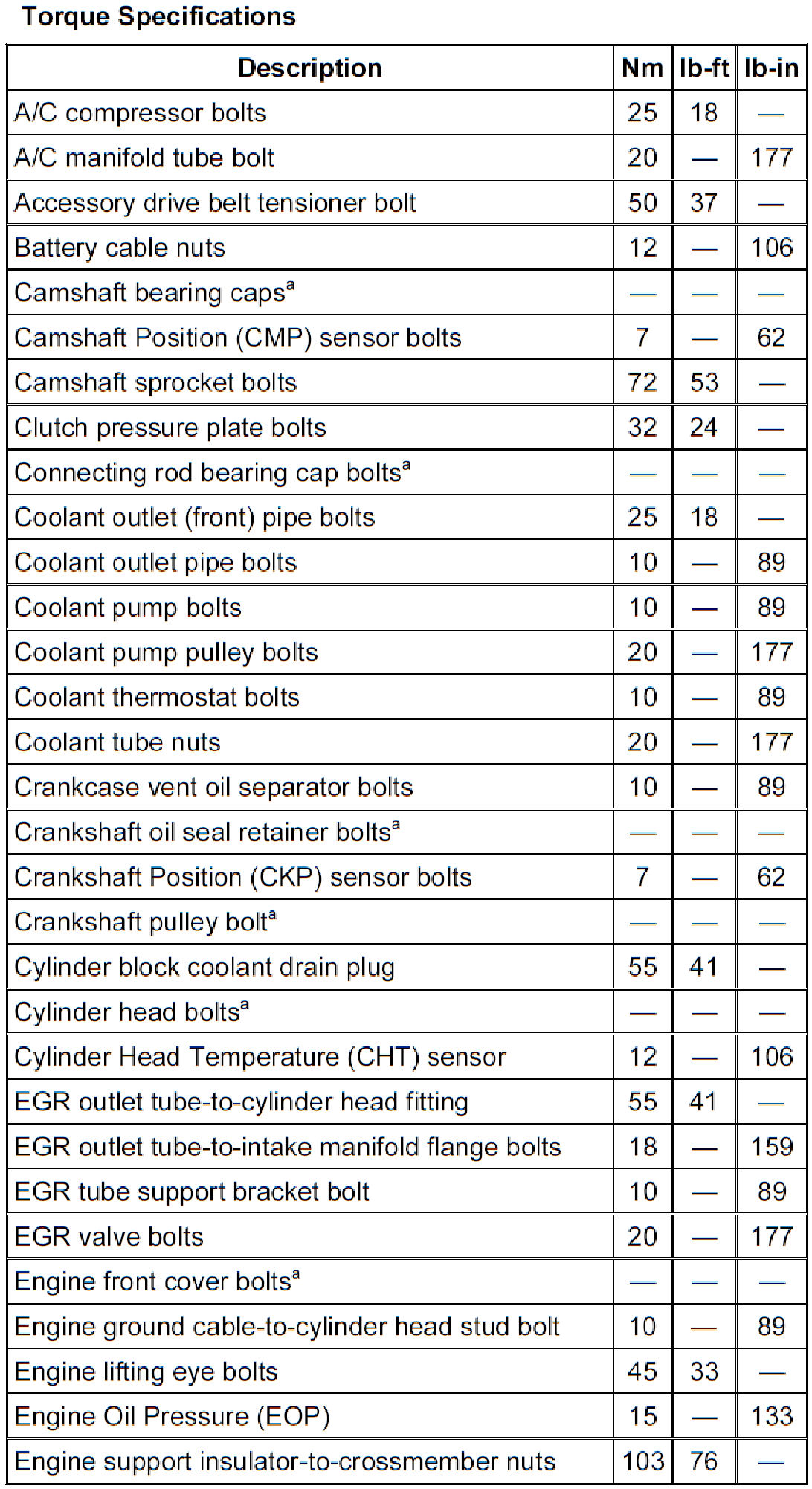 Torque Specifications

| Description | Nm | lb-ft | lb-in |
|---|---|---|---|
| A/C compressor bolts | 25 | 18 | — |
| A/C manifold tube bolt | 20 | — | 177 |
| Accessory drive belt tensioner bolt | 50 | 37 | — |
| Battery cable nuts | 12 | — | 106 |
| Camshaft bearing caps$^a$ | — | — | — |
| Camshaft Position (CMP) sensor bolts | 7 | — | 62 |
| Camshaft sprocket bolts | 72 | 53 | — |
| Clutch pressure plate bolts | 32 | 24 | — |
| Connecting rod bearing cap bolts$^a$ | — | — | — |
| Coolant outlet (front) pipe bolts | 25 | 18 | — |
| Coolant outlet pipe bolts | 10 | — | 89 |
| Coolant pump bolts | 10 | — | 89 |
| Coolant pump pulley bolts | 20 | — | 177 |
| Coolant thermostat bolts | 10 | — | 89 |
| Coolant tube nuts | 20 | — | 177 |
| Crankcase vent oil separator bolts | 10 | — | 89 |
| Crankshaft oil seal retainer bolts$^a$ | — | — | — |
| Crankshaft Position (CKP) sensor bolts | 7 | — | 62 |
| Crankshaft pulley bolt$^a$ | — | — | — |
| Cylinder block coolant drain plug | 55 | 41 | — |
| Cylinder head bolts$^a$ | — | — | — |
| Cylinder Head Temperature (CHT) sensor | 12 | — | 106 |
| EGR outlet tube-to-cylinder head fitting | 55 | 41 | — |
| EGR outlet tube-to-intake manifold flange bolts | 18 | — | 159 |
| EGR tube support bracket bolt | 10 | — | 89 |
| EGR valve bolts | 20 | — | 177 |
| Engine front cover bolts$^a$ | — | — | — |
| Engine ground cable-to-cylinder head stud bolt | 10 | — | 89 |
| Engine lifting eye bolts | 45 | 33 | — |
| Engine Oil Pressure (EOP) | 15 | — | 133 |
| Engine support insulator-to-crossmember nuts | 103 | 76 | — |